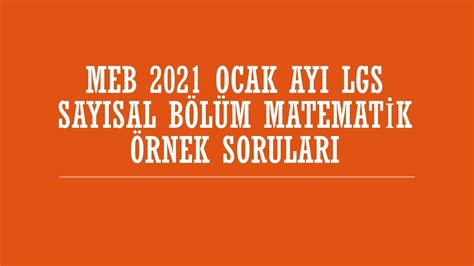 MEB 2021 OCAK AYI LGS SAYISAL BÖLÜM MATEMATİK ÖRNEK SORULARI